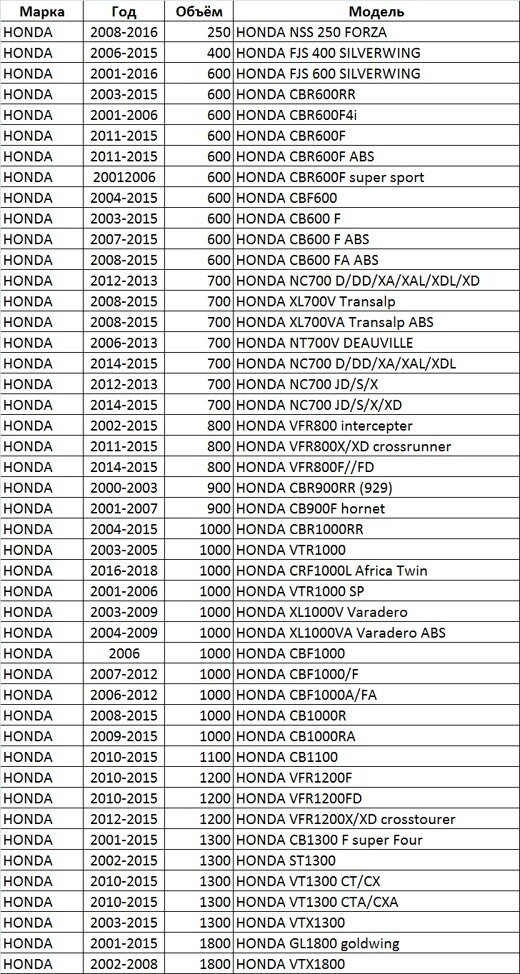 | Марка | Год | Объём | Модель |
|---|---|---|---|
| HONDA | 2008-2016 | 250 | HONDA NSS 250 FORZA |
| HONDA | 2006-2015 | 400 | HONDA FJS 400 SILVERWING |
| HONDA | 2001-2016 | 600 | HONDA FJS 600 SILVERWING |
| HONDA | 2003-2015 | 600 | HONDA CBR600RR |
| HONDA | 2001-2006 | 600 | HONDA CBR600F4i |
| HONDA | 2011-2015 | 600 | HONDA CBR600F |
| HONDA | 2011-2015 | 600 | HONDA CBR600F ABS |
| HONDA | 20012006 | 600 | HONDA CBR600F super sport |
| HONDA | 2004-2015 | 600 | HONDA CBF600 |
| HONDA | 2003-2015 | 600 | HONDA CB600 F |
| HONDA | 2007-2015 | 600 | HONDA CB600 F ABS |
| HONDA | 2008-2015 | 600 | HONDA CB600 FA ABS |
| HONDA | 2012-2013 | 700 | HONDA NC700 D/DD/XA/XAL/XDL/XD |
| HONDA | 2008-2015 | 700 | HONDA XL700V Transalp |
| HONDA | 2008-2015 | 700 | HONDA XL700VA Transalp ABS |
| HONDA | 2006-2013 | 700 | HONDA NT700V DEAUVILLE |
| HONDA | 2014-2015 | 700 | HONDA NC700 D/DD/XA/XAL/XDL |
| HONDA | 2012-2013 | 700 | HONDA NC700 JD/S/X |
| HONDA | 2014-2015 | 700 | HONDA NC700 JD/S/X/XD |
| HONDA | 2002-2015 | 800 | HONDA VFR800 intercepter |
| HONDA | 2011-2015 | 800 | HONDA VFR800X/XD crossrunner |
| HONDA | 2014-2015 | 800 | HONDA VFR800F//FD |
| HONDA | 2000-2003 | 900 | HONDA CBR900RR (929) |
| HONDA | 2001-2007 | 900 | HONDA CB900F hornet |
| HONDA | 2004-2015 | 1000 | HONDA CBR1000RR |
| HONDA | 2003-2005 | 1000 | HONDA VTR1000 |
| HONDA | 2016-2018 | 1000 | HONDA CRF1000L Africa Twin |
| HONDA | 2001-2006 | 1000 | HONDA VTR1000 SP |
| HONDA | 2003-2009 | 1000 | HONDA XL1000V Varadero |
| HONDA | 2004-2009 | 1000 | HONDA XL1000VA Varadero ABS |
| HONDA | 2006 | 1000 | HONDA CBF1000 |
| HONDA | 2007-2012 | 1000 | HONDA CBF1000/F |
| HONDA | 2006-2012 | 1000 | HONDA CBF1000A/FA |
| HONDA | 2008-2015 | 1000 | HONDA CB1000R |
| HONDA | 2009-2015 | 1000 | HONDA CB1000RA |
| HONDA | 2010-2015 | 1100 | HONDA CB1100 |
| HONDA | 2010-2015 | 1200 | HONDA VFR1200F |
| HONDA | 2010-2015 | 1200 | HONDA VFR1200FD |
| HONDA | 2012-2015 | 1200 | HONDA VFR1200X/XD crosstourer |
| HONDA | 2001-2015 | 1300 | HONDA CB1300 F super Four |
| HONDA | 2002-2015 | 1300 | HONDA ST1300 |
| HONDA | 2010-2015 | 1300 | HONDA VT1300 CT/CX |
| HONDA | 2010-2015 | 1300 | HONDA VT1300 CTA/CXA |
| HONDA | 2003-2015 | 1300 | HONDA VTX1300 |
| HONDA | 2001-2015 | 1800 | HONDA GL1800 goldwing |
| HONDA | 2002-2008 | 1800 | HONDA VTX1800 |